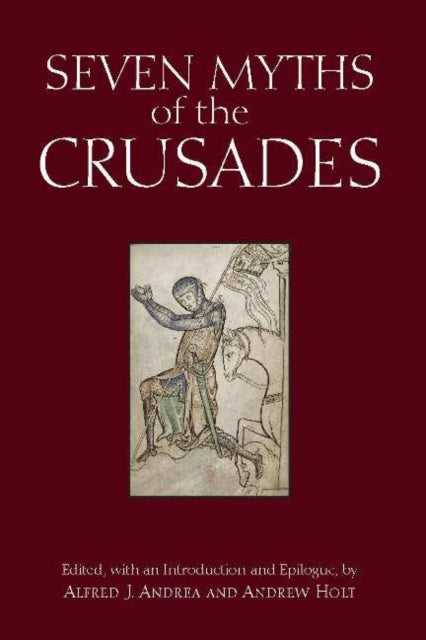 SEVEN MYTHS
of the
CRUSADES

Edited, with an Introduction and Epilogue, by
ALFRED J. ANDREA AND ANDREW HOLT